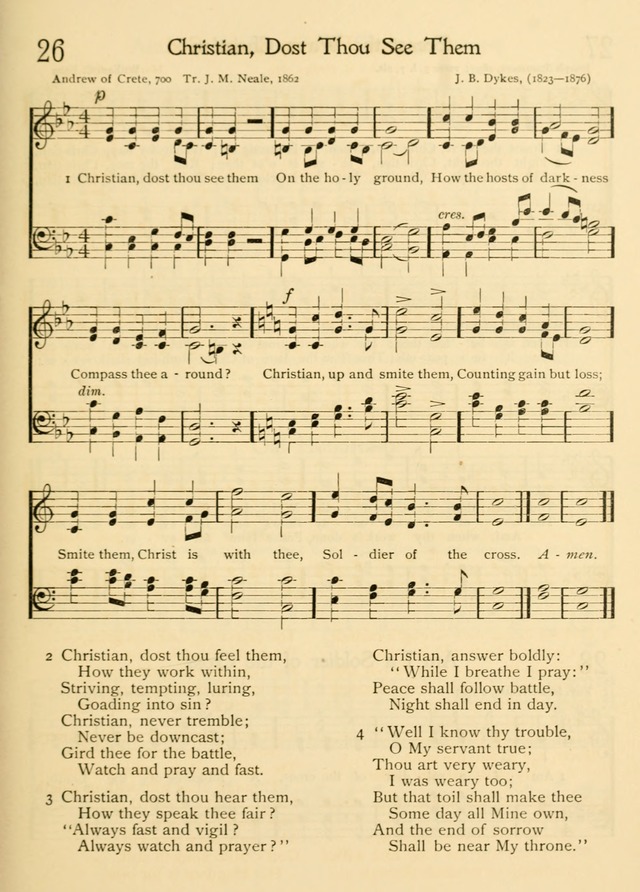 26 Christian, Dost Thou See Them

Andrew of Crete, 700 Tr. J. M. Neale, 1862

J. B. Dykes, (1823—1876)

p

1 Christian, dost thou see them On the ho - ly ground, How the hosts of dark - ness

cres.

Compass thee a - round? Christian, up and smite them, Counting gain but loss;

dim.

f

Smite them, Christ is with thee, Sol - dier of the cross. A - men.

2 Christian, dost thou feel them,
How they work within,
Striving, tempting, luring,
Goading into sin?
Christian, never tremble;
Never be downcast;
Gird thee for the battle,
Watch and pray and fast.

3 Christian, dost thou hear them,
How they speak thee fair?
"Always fast and vigil?
Always watch and prayer?"
Christian, answer boldly:
"While I breathe I pray:"
Peace shall follow battle,
Night shall end in day.

4 "Well I know thy trouble,
O My servant true;
Thou art very weary,
I was weary too;
But that toil shall make thee
Some day all Mine own,
And the end of sorrow
Shall be near My throne."